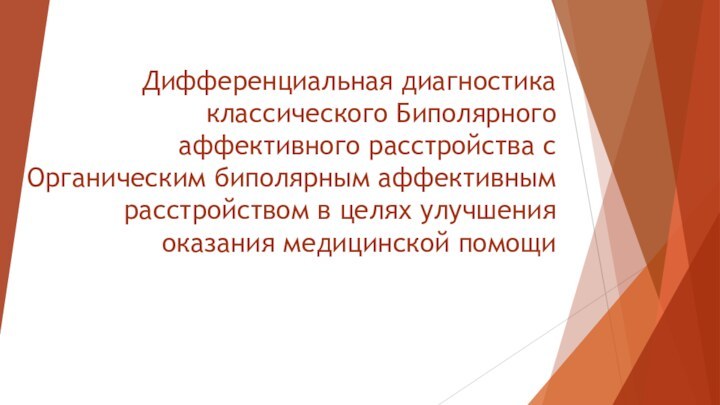 Дифференциальная диагностика классического Биполярного аффективного расстройства с Органическим биполярным аффективным расстройством в целях улучшения оказания медицинской помощи